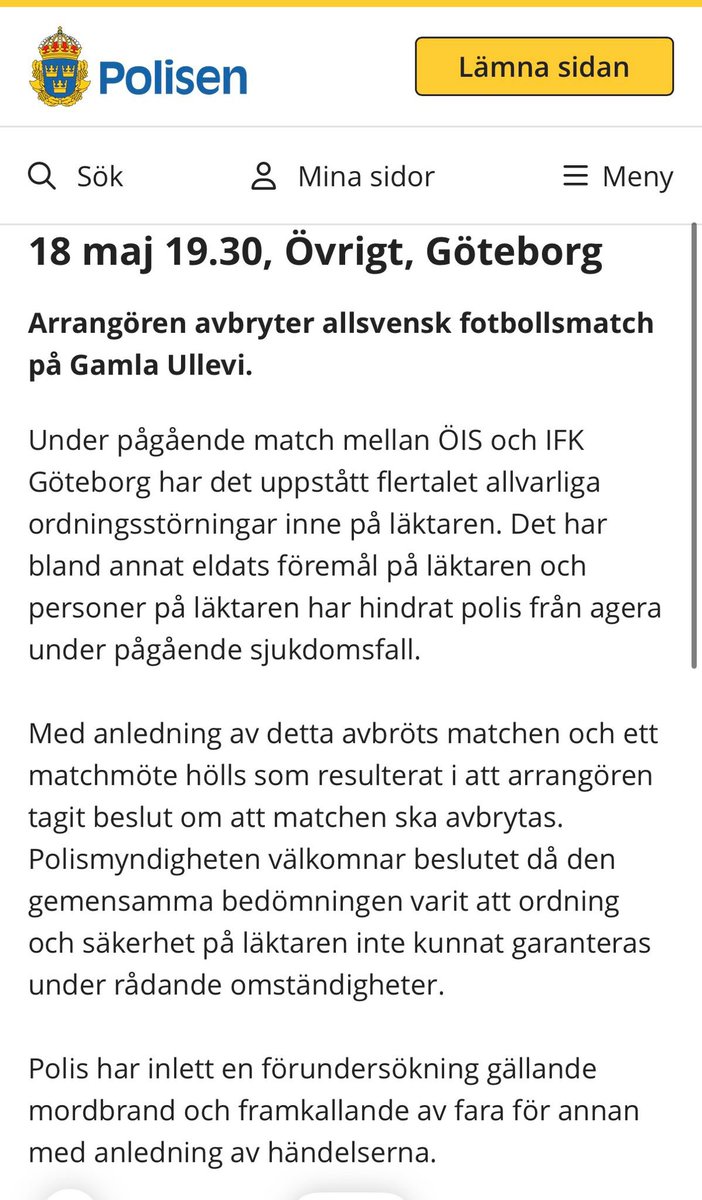 Polisen

Lämna sidan

Sök

Mina sidor

Meny

18 maj 19.30, Övrigt, Göteborg

Arrangören avbryter allsvensk fotbollsmatch på Gamla Ullevi.

Under pågående match mellan ÖIS och IFK Göteborg har det uppstått flertalet allvarliga ordningsstörningar inne på läktaren. Det har bland annat eldats föremål på läktaren och personer på läktaren har hindrat polis från agera under pågående sjukdomsfall.

Med anledning av detta avbröts matchen och ett matchmöte hölls som resulterat i att arrangören tagit beslut om att matchen ska avbrytas. Polismyndigheten välkomnar beslutet då den gemensamma bedömningen varit att ordning och säkerhet på läktaren inte kunnat garanteras under rådande omständigheter.

Polis har inlett en förundersökning gällande mordbrand och framkallande av fara för annan med anledning av händelserna.